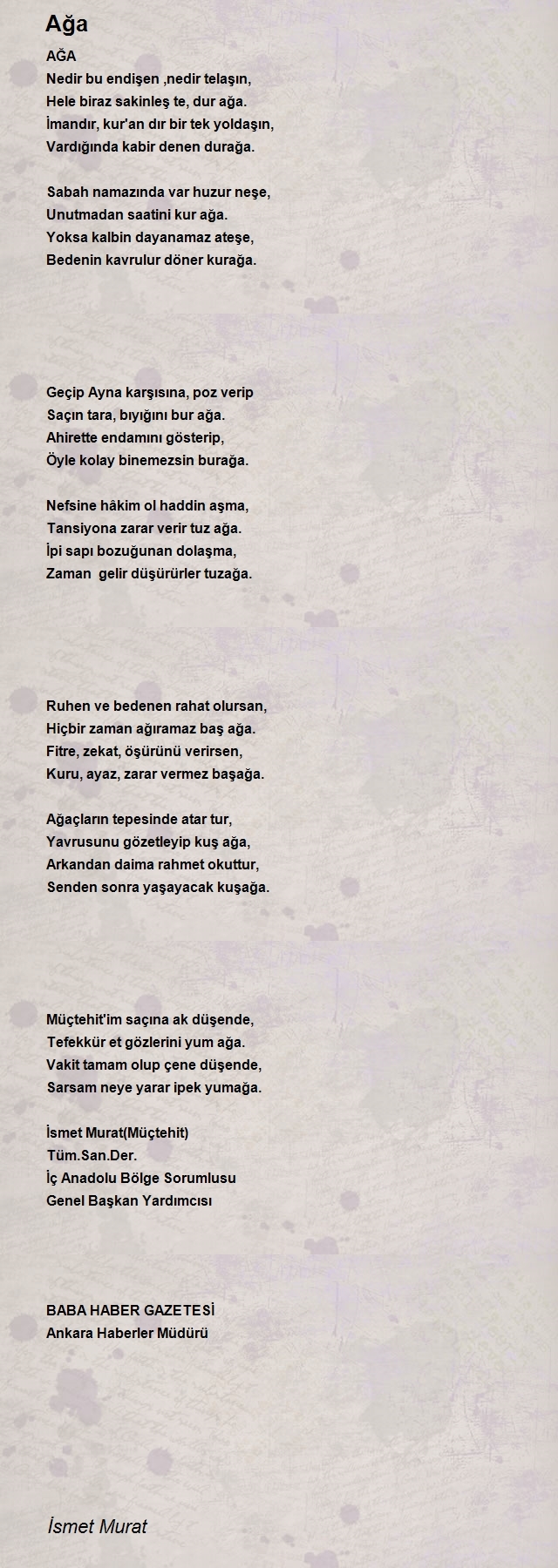 Ağa

AĞA
Nedir bu endişen ,nedir telaşın,
Hele biraz sakinleş te, dur ağa.
İmandır, kur'an dır bir tek yoldaşın,
Vardığında kabir denen durağa.

Sabah namazında var huzur neşe,
Unutmadan saatini kur ağa.
Yoksa kalbin dayanamaz ateşe,
Bedenin kavrulur döner kurağa.

Geçip Ayna karşısına, poz verip
Saçın tara, bıyığını bur ağa.
Ahirette endamını gösterip,
Öyle kolay binemezsin burağa.

Nefsine hâkim ol haddin aşma,
Tansiyona zarar verir tuz ağa.
İpi sapı bozuğunan dolaşma,
Zaman gelir düşürürler tuzağa.

Ruhen ve bedenen rahat olursan,
Hiçbir zaman ağıramaz baş ağa.
Fitre, zekat, öşürünü verirsen,
Kuru, ayaz, zarar vermez başağa.

Ağaçların tepesinde atar tur,
Yavrusunu gözetleyip kuş ağa,
Arkandan daima rahmet okuttur,
Senden sonra yaşayacak kuşağa.

Müçtehit'im saçına ak düşende,
Tefekkür et gözlerini yum ağa.
Vakit tamam olup çene düşende,
Sarsam neye yarar ipek yumağa.

İsmet Murat(Müçtehit)
Tüm.San.Der.
İç Anadolu Bölge Sorumlusu
Genel Başkan Yardımcısı

BABA HABER GAZETESİ
Ankara Haberler Müdürü

İsmet Murat